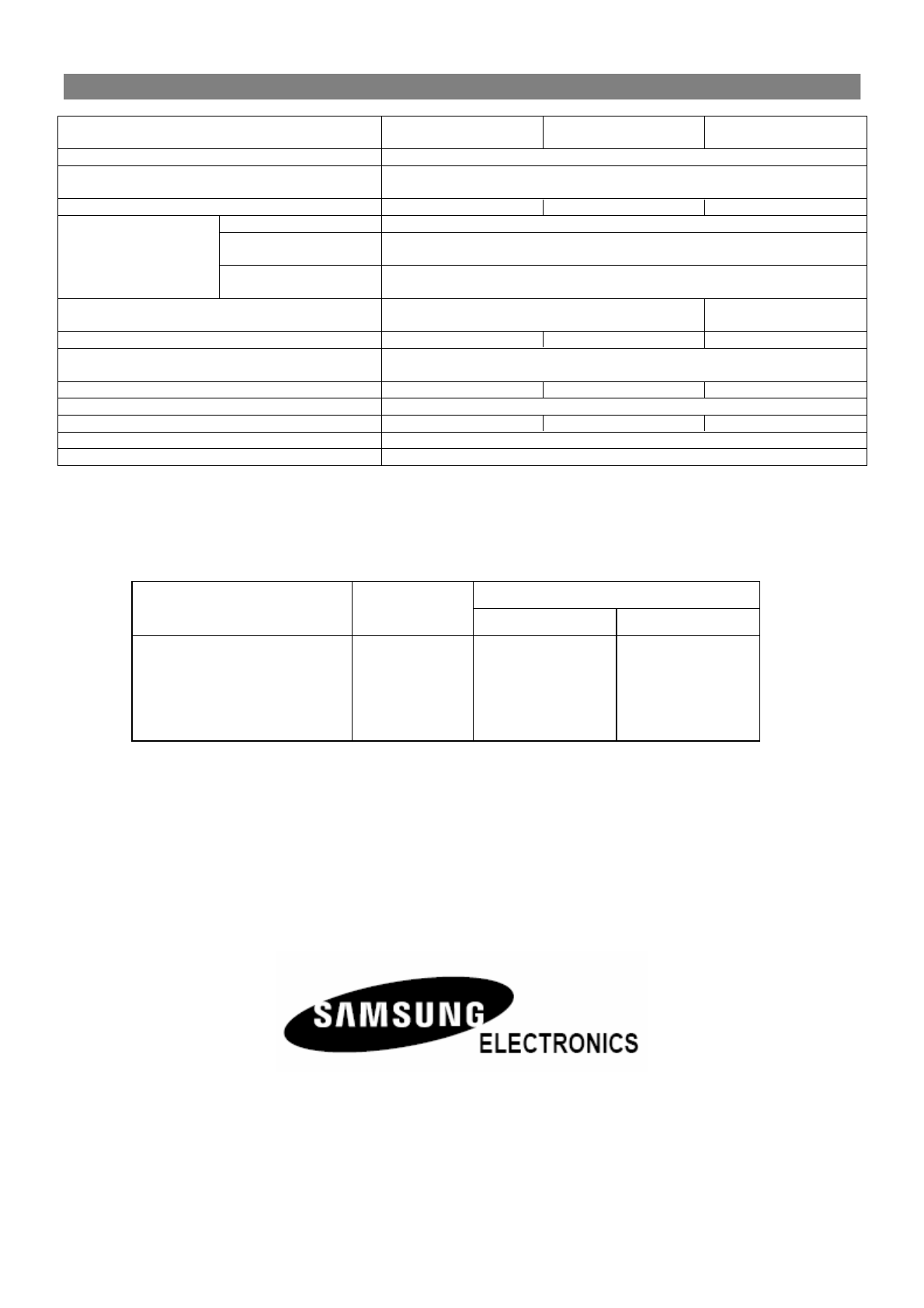 SAMSUNG
ELECTRONICS